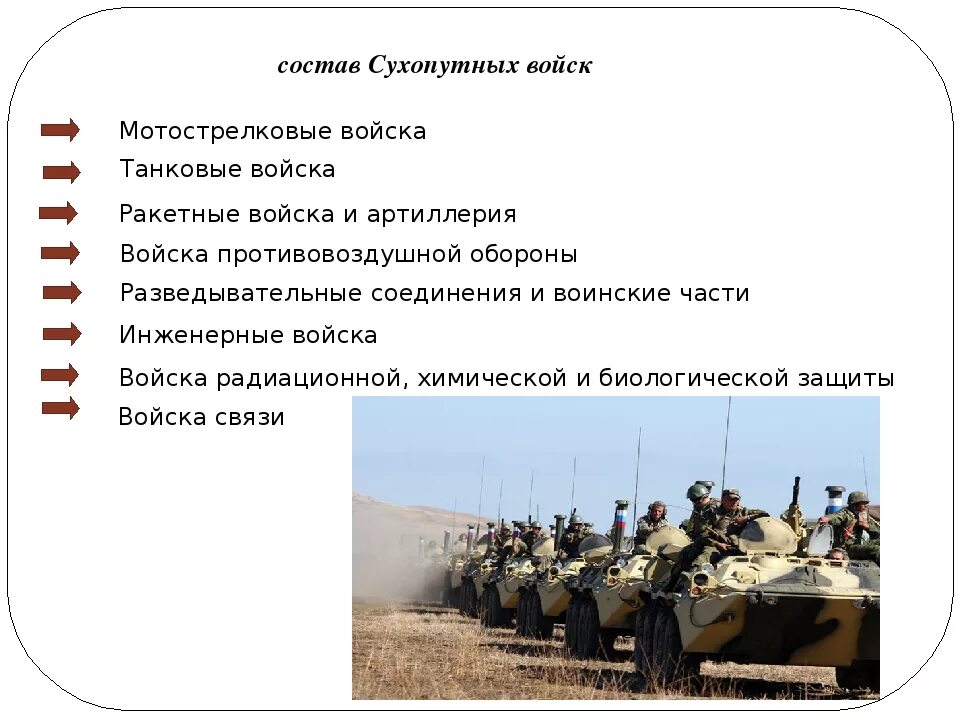 состав Сухопутных войск

Мотострелковые войска

Танковые войска

Ракетные войска и артиллерия

Войска противовоздушной обороны

Разведывательные соединения и воинские части

Инженерные войска

Войска радиационной, химической и биологической защиты

Войска связи